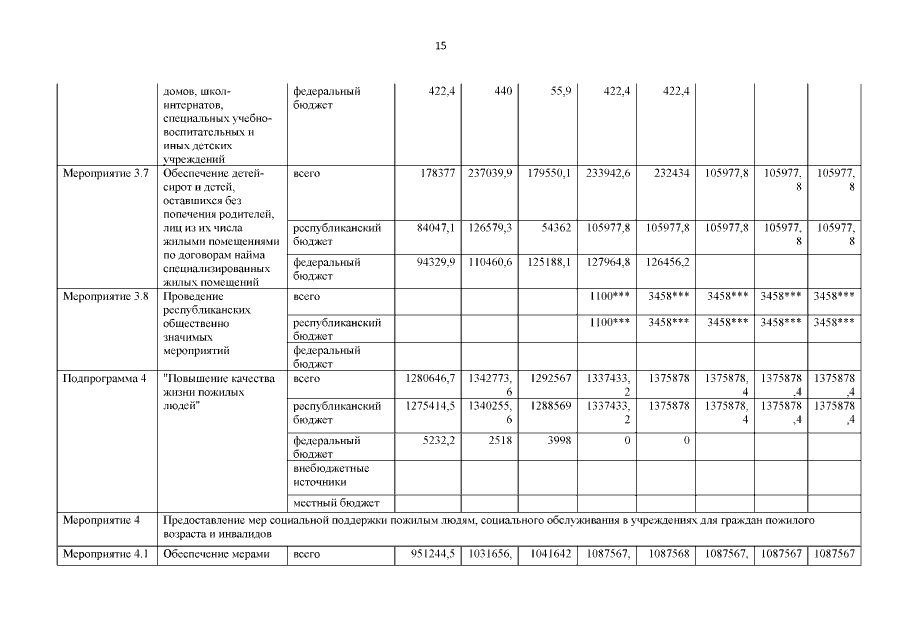 15

|  |  |  |  |  |  |  |  |  |  |  |
|---|---|---|---|---|---|---|---|---|---|---|
|  | домов, школ-интернатов, специальных учебно-воспитательных и иных детских учреждений | федеральный бюджет | 422,4 | 440 | 55,9 | 422,4 | 422,4 |  |  |  |
| Мероприятие 3.7 | Обеспечение детей-сирот и детей, оставшихся без попечения родителей, лиц из их числа жилыми помещениями по договорам найма специализированных жилых помещений | всего | 178377 | 237039,9 | 179550,1 | 233942,6 | 232434 | 105977,8 | 105977,8 | 105977,8 |
|  |  | республиканский бюджет | 84047,1 | 126579,3 | 54362 | 105977,8 | 105977,8 | 105977,8 | 105977,8 | 105977,8 |
|  |  | федеральный бюджет | 94329,9 | 110460,6 | 125188,1 | 127964,8 | 126456,2 |  |  |  |
| Мероприятие 3.8 | Проведение республиканских общественно значимых мероприятий | всего |  |  |  | 1100*** | 3458*** | 3458*** | 3458*** | 3458*** |
|  |  | республиканский бюджет |  |  |  | 1100*** | 3458*** | 3458*** | 3458*** | 3458*** |
|  |  | федеральный бюджет |  |  |  |  |  |  |  |  |
| Подпрограмма 4 | "Повышение качества жизни пожилых людей" | всего | 1280646,7 | 1342773,6 | 1292567 | 1337433,2 | 1375878 | 1375878,4 | 1375878,4 | 1375878,4 |
|  |  | республиканский бюджет | 1275414,5 | 1340255,6 | 1288569 | 1337433,2 | 1375878 | 1375878,4 | 1375878,4 | 1375878,4 |
|  |  | федеральный бюджет | 5232,2 | 2518 | 3998 | 0 | 0 |  |  |  |
|  |  | внебюджетные источники |  |  |  |  |  |  |  |  |
|  |  | местный бюджет |  |  |  |  |  |  |  |  |
| Мероприятие 4 | Предоставление мер социальной поддержки пожилым людям, социального обслуживания в учреждениях для граждан пожилого возраста и инвалидов |  |  |  |  |  |  |  |  |  |
| Мероприятие 4.1 | Обеспечение мерами | всего | 951244,5 | 1031656, | 1041642 | 1087567, | 1087568 | 1087567, | 1087567 | 1087567 |